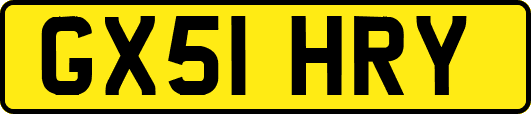 GX51 HRY